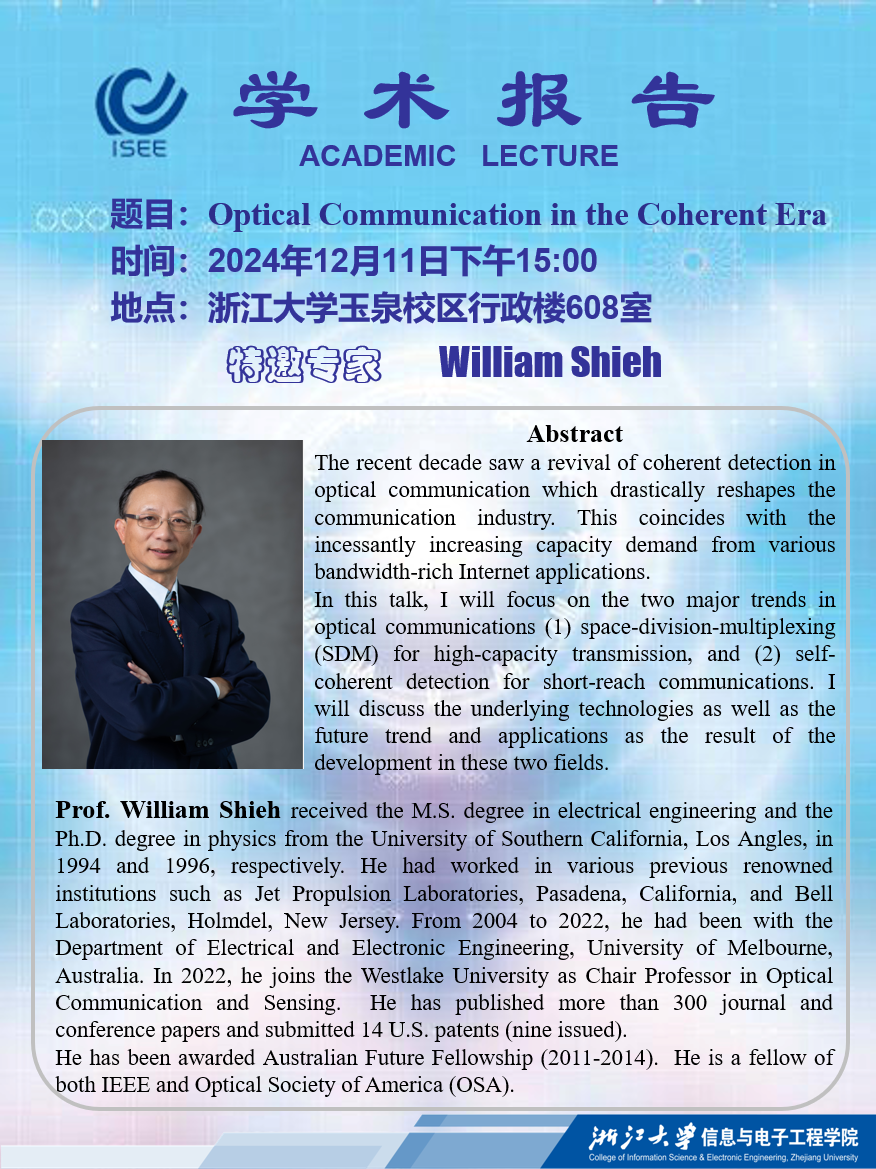 ISEE

学术报告
ACADEMIC LECTURE

题目：Optical Communication in the Coherent Era
时间：2024年12月11日下午15:00
地点：浙江大学玉泉校区行政楼608室

特邀专家 William Shieh

Abstract
The recent decade saw a revival of coherent detection in optical communication which drastically reshapes the communication industry. This coincides with the incessantly increasing capacity demand from various bandwidth-rich Internet applications.
In this talk, I will focus on the two major trends in optical communications (1) space-division-multiplexing (SDM) for high-capacity transmission, and (2) self-coherent detection for short-reach communications. I will discuss the underlying technologies as well as the future trend and applications as the result of the development in these two fields.

Prof. William Shieh received the M.S. degree in electrical engineering and the Ph.D. degree in physics from the University of Southern California, Los Angles, in 1994 and 1996, respectively. He had worked in various previous renowned institutions such as Jet Propulsion Laboratories, Pasadena, California, and Bell Laboratories, Holmdel, New Jersey. From 2004 to 2022, he had been with the Department of Electrical and Electronic Engineering, University of Melbourne, Australia. In 2022, he joins the Westlake University as Chair Professor in Optical Communication and Sensing. He has published more than 300 journal and conference papers and submitted 14 U.S. patents (nine issued).
He has been awarded Australian Future Fellowship (2011-2014). He is a fellow of both IEEE and Optical Society of America (OSA).

浙江大学 信息与电子工程学院
College of Information Science & Electronic Engineering, Zhejiang University